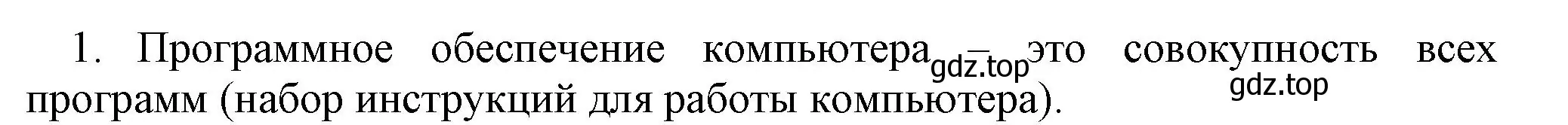 1. Программное обеспечение компьютера – это совокупность всех программ (набор инструкций для работы компьютера).

gdz.top

gdz.top